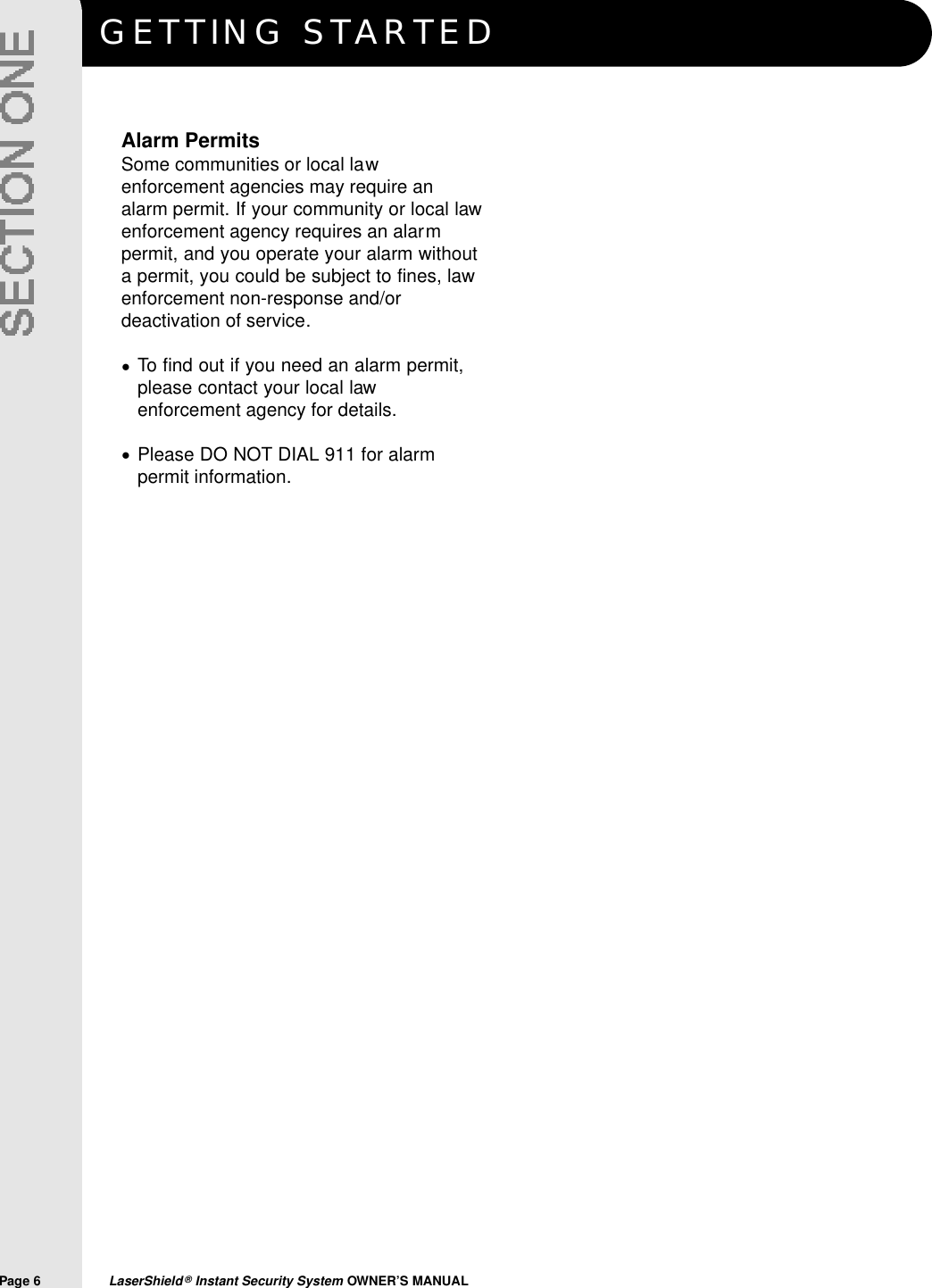 SECTION ONE

GETTING STARTED

Alarm Permits
Some communities or local law enforcement agencies may require an alarm permit. If your community or local law enforcement agency requires an alarm permit, and you operate your alarm without a permit, you could be subject to fines, law enforcement non-response and/or deactivation of service.

• To find out if you need an alarm permit, please contact your local law enforcement agency for details.

• Please DO NOT DIAL 911 for alarm permit information.

Page 6 LaserShield® Instant Security System OWNER'S MANUAL